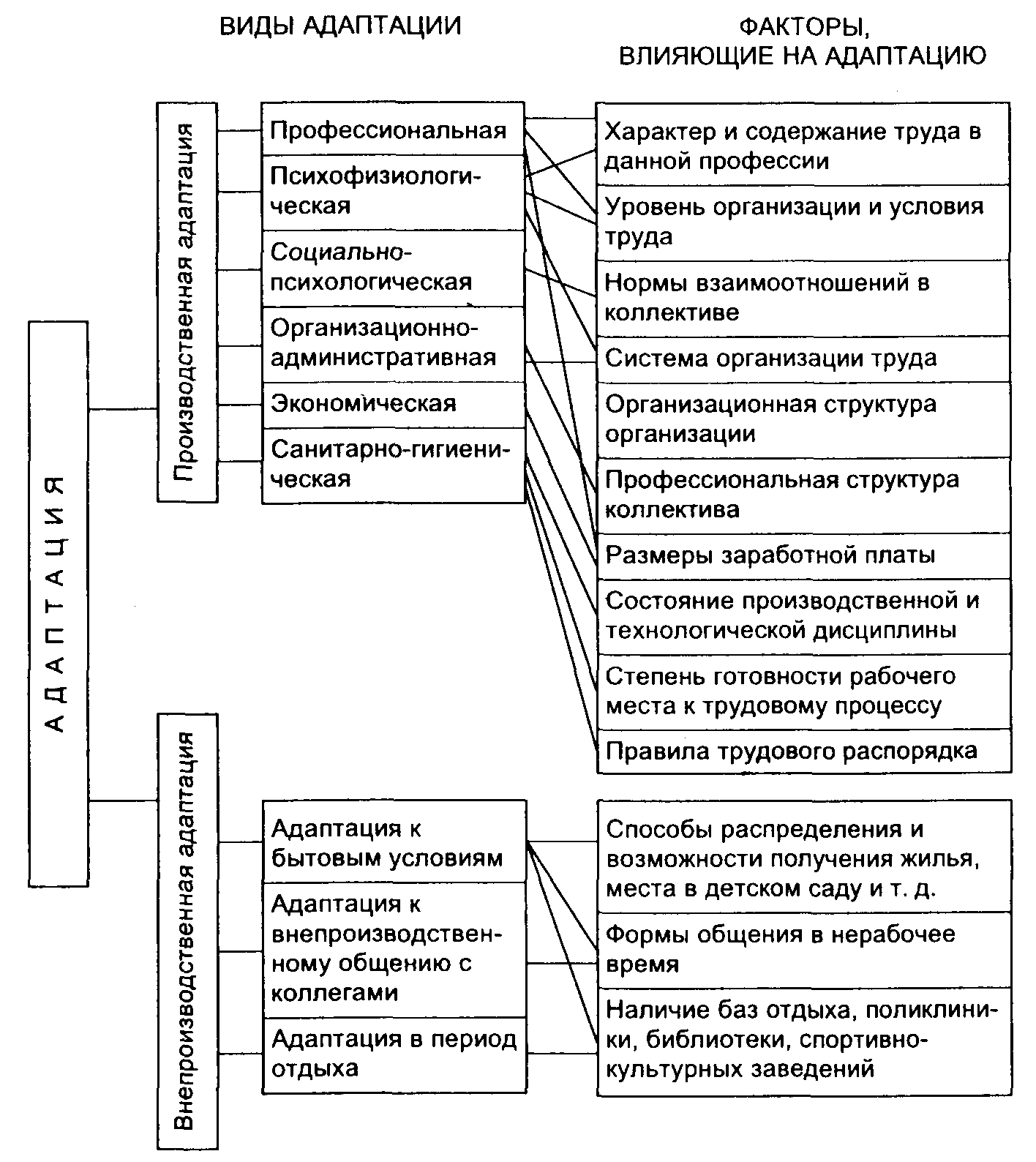 ВИДЫ АДАПТАЦИИ

ФАКТОРЫ, ВЛИЯЮЩИЕ НА АДАПТАЦИЮ

АДАПТАЦИЯ

Производственная адаптация

Профессиональная

Психофизиологическая

Социально-психологическая

Организационно-административная

Экономическая

Санитарно-гигиеническая

Характер и содержание труда в данной профессии

Уровень организации и условия труда

Нормы взаимоотношений в коллективе

Система организации труда

Организационная структура организации

Профессиональная структура коллектива

Размеры заработной платы

Состояние производственной и технологической дисциплины

Степень готовности рабочего места к трудовому процессу

Правила трудового распорядка

Внепроизводственная адаптация

Адаптация к бытовым условиям

Адаптация к внепроизводственному общению с коллегами

Адаптация в период отдыха

Способы распределения и возможности получения жилья, места в детском саду и т. д.

Формы общения в нерабочее время

Наличие баз отдыха, поликлиники, библиотеки, спортивно-культурных заведений